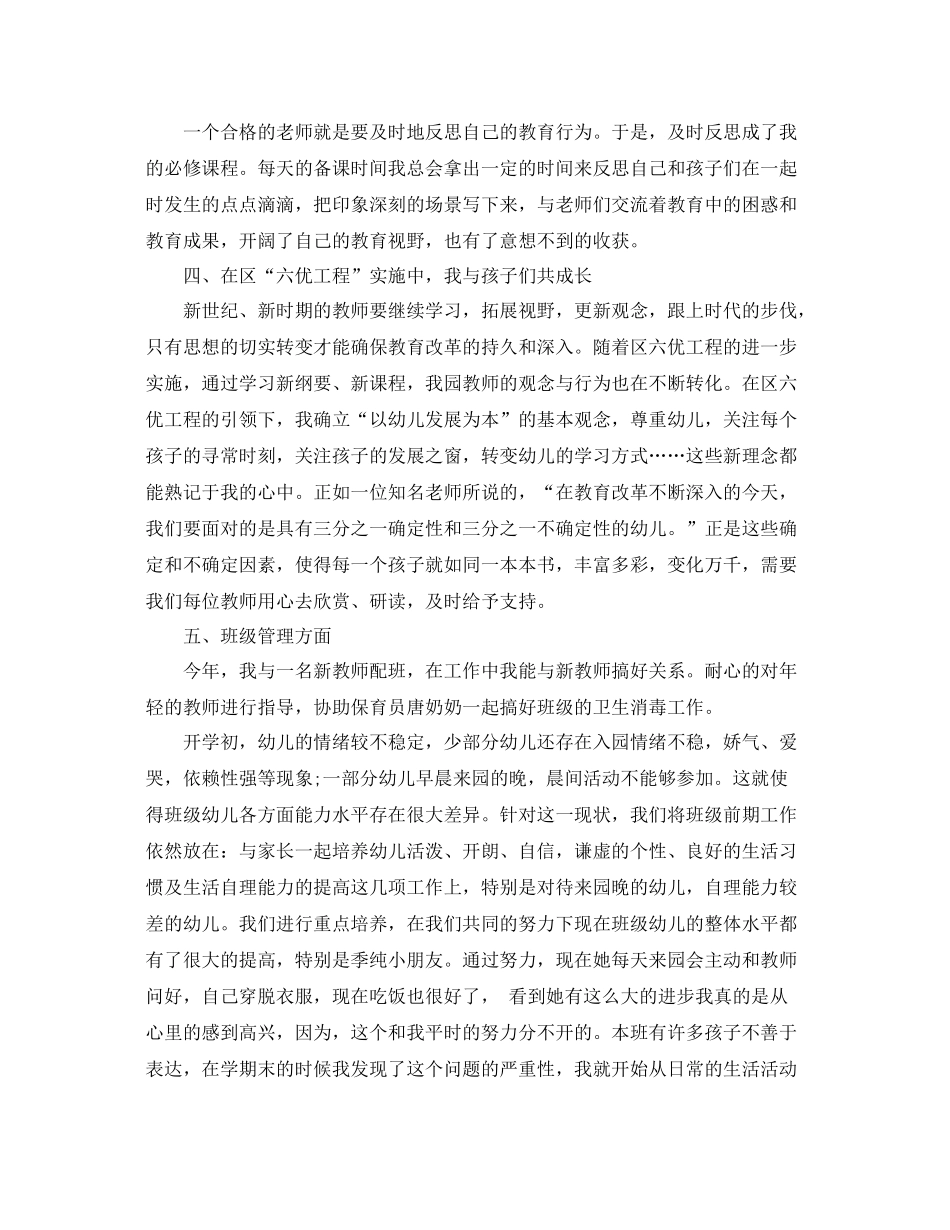 一个合格的老师就是要及时地反思自己的教育行为。于是，及时反思成了我的必修课程。每天的备课时间我总会拿出一定的时间来反思自己和孩子们在一起时发生的点点滴滴，把印象深刻的场景写下来，与老师们交流着教育中的困惑和教育成果，开阔了自己的教育视野，也有了意想不到的收获。

四、在区“六优工程”实施中，我与孩子们共成长

新世纪、新时期的教师要继续学习，拓展视野，更新观念，跟上时代的步伐，只有思想的切实转变才能确保教育改革的持久和深入。随着区六优工程的进一步实施，通过学习新纲要、新课程，我园教师的观念与行为也在不断转化。在区六优工程的引领下，我确立“以幼儿发展为本”的基本观念，尊重幼儿，关注每个孩子的寻常时刻，关注孩子的发展之窗，转变幼儿的学习方式……这些新理念都能熟记于我的心中。正如一位知名老师所说的，“在教育改革不断深入的今天，我们要面对的是具有三分之一确定性和三分之一不确定性的幼儿。”正是这些确定和不确定因素，使得每一个孩子就如同一本本书，丰富多彩，变化万千，需要我们每位教师用心去欣赏、研读，及时给予支持。

五、班级管理方面

今年，我与一名新教师配班，在工作中我能与新教师搞好关系。耐心的对年轻的教师进行指导，协助保育员唐奶奶一起搞好班级的卫生消毒工作。

开学初，幼儿的情绪较不稳定，少部分幼儿还存在入园情绪不稳，娇气、爱哭，依赖性强等现象;一部分幼儿早晨来园的晚，晨间活动不能够参加。这就使得班级幼儿各方面能力水平存在很大差异。针对这一现状，我们将班级前期工作依然放在：与家长一起培养幼儿活泼、开朗、自信，谦虚的个性、良好的生活习惯及生活自理能力的提高这几项工作上，特别是对待来园晚的幼儿，自理能力较差的幼儿。我们进行重点培养，在我们共同的努力下现在班级幼儿的整体水平都有了很大的提高，特别是季纯小朋友。通过努力，现在她每天来园会主动和教师问好，自己穿脱衣服，现在吃饭也很好了， 看到她有这么大的进步我真的是从心里的感到高兴，因为，这个和我平时的努力分不开的。本班有许多孩子不善于表达，在学期末的时候我发现了这个问题的严重性，我就开始从日常的生活活动